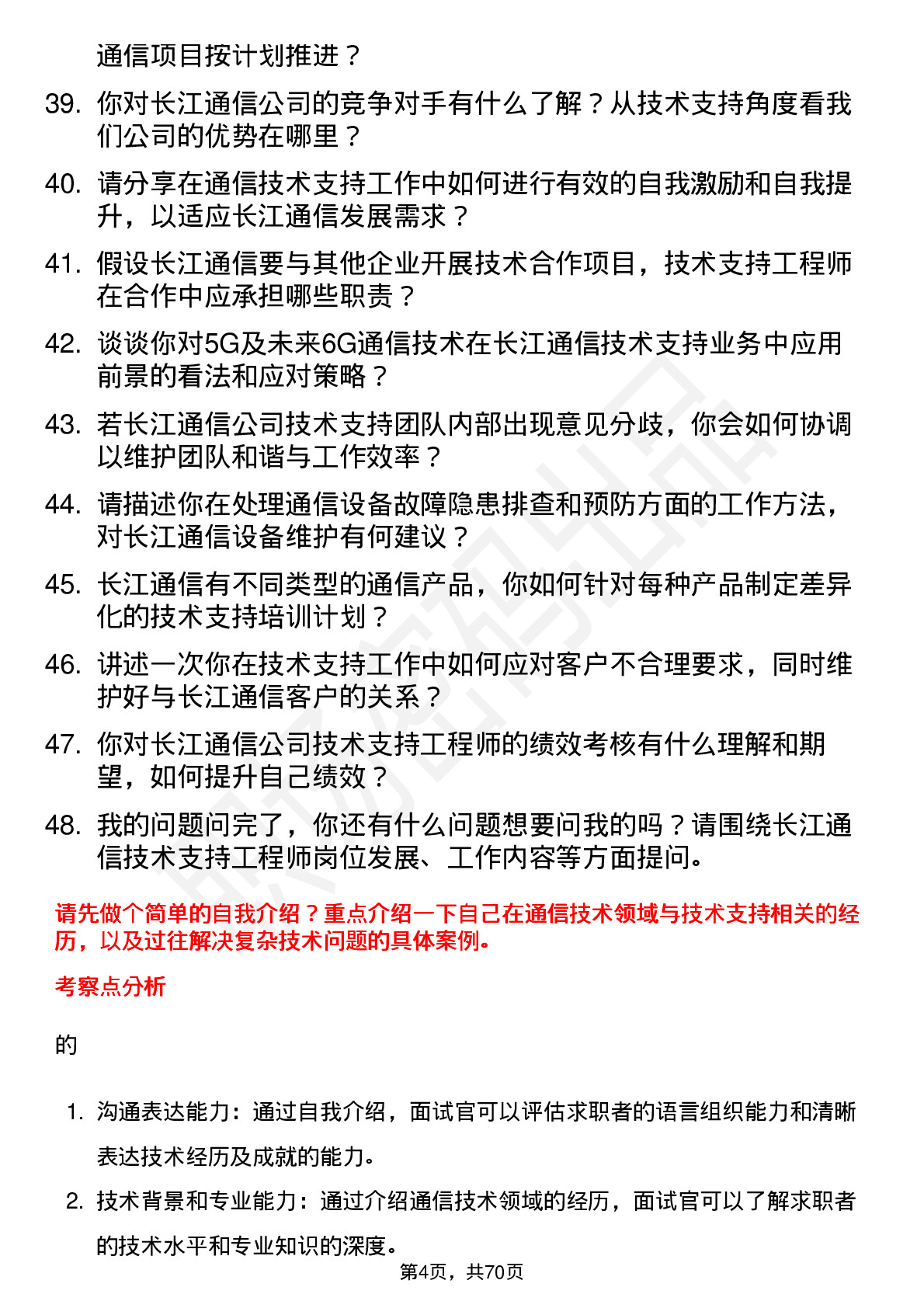 通信项目按计划推进？

39. 你对长江通信公司的竞争对手有什么了解？从技术支持角度看我们公司的优势在哪里？

40. 请分享在通信技术支持工作中如何进行有效的自我激励和自我提升，以适应长江通信发展需求？

41. 假设长江通信要与其他企业开展技术合作项目，技术支持工程师在合作中应承担哪些职责？

42. 谈谈你对5G及未来6G通信技术在长江通信技术支持业务中应用前景的看法和应对策略？

43. 若长江通信公司技术支持团队内部出现意见分歧，你会如何协调以维护团队和谐与工作效率？

44. 请描述你在处理通信设备故障隐患排查和预防方面的工作方法，对长江通信设备维护有何建议？

45. 长江通信有不同类型的通信产品，你如何针对每种产品制定差异化的技术支持培训计划？

46. 讲述一次你在技术支持工作中如何应对客户不合理要求，同时维护好与长江通信客户的关系？

47. 你对长江通信公司技术支持工程师的绩效考核有什么理解和期望，如何提升自己绩效？

48. 我的问题问完了，你还有什么问题想要问我的吗？请围绕长江通信技术支持工程师岗位发展、工作内容等方面提问。

请先做个简单的自我介绍？重点介绍一下自己在通信技术领域与技术支持相关的经历，以及过往解决复杂技术问题的具体案例。

考察点分析

的

1. 沟通表达能力：通过自我介绍，面试官可以评估求职者的语言组织能力和清晰表达技术经历及成就的能力。

2. 技术背景和专业能力：通过介绍通信技术领域的经历，面试官可以了解求职者的技术水平和专业知识的深度。

第4页，共70页